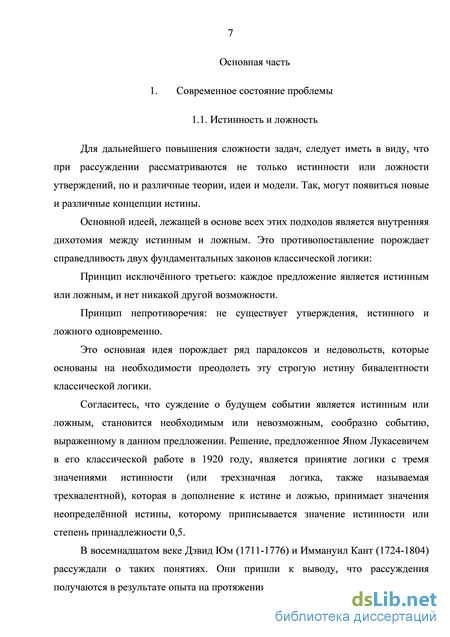 7

Основная часть

1. Современное состояние проблемы

1.1. Истинность и ложность

Для дальнейшего повышения сложности задач, следует иметь в виду, что при рассуждении рассматриваются не только истинности или ложности утверждений, но и различные теории, идеи и модели. Так, могут появиться новые и различные концепции истины.

Основной идеей, лежащей в основе всех этих подходов является внутренняя дихотомия между истинным и ложным. Это противопоставление порождает справедливость двух фундаментальных законов классической логики:

Принцип исключённого третьего: каждое предложение является истинным или ложным, и нет никакой другой возможности.

Принцип непротиворечия: не существует утверждения, истинного и ложного одновременно.

Это основная идея порождает ряд парадоксов и недовольств, которые основаны на необходимости преодолеть эту строгую истину бивалентности классической логики.

Согласитесь, что суждение о будущем событии является истинным или ложным, становится необходимым или невозможным, сообразно событию, выраженному в данном предложении. Решение, предложенное Яном Лукасевичем в его классической работе в 1920 году, является принятие логики с тремя значениями истинности (или трехзначная логика, также называемая трехвалентной), которая в дополнение к истине и ложью, принимает значения неопределённой истины, которому приписывается значение истинности или степень принадлежности 0,5.

В восемнадцатом веке Дэвид Юм (1711-1776) и Иммануил Кант (1724-1804) рассуждали о таких понятиях. Они пришли к выводу, что рассуждения получаются в результате опыта на протяжении

dsLib.net
библиотека диссертаций